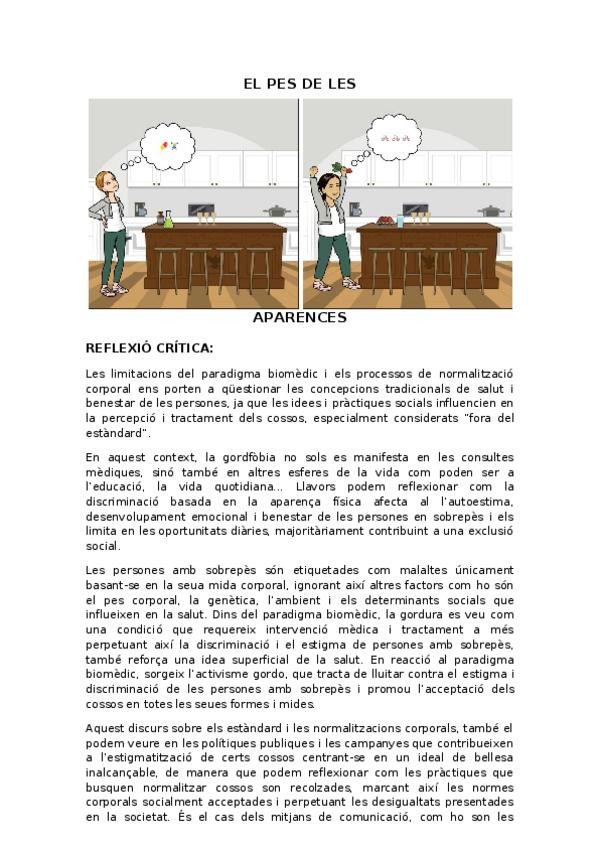 EL PES DE LES

APARENCES

REFLEXIÓ CRÍTICA:

Les limitacions del paradigma biomèdic i els processos de normalització corporal ens porten a qüestionar les concepcions tradicionals de salut i benestar de les persones, ja que les idees i pràctiques socials influencien en la percepció i tractament dels cossos, especialment considerats "fora del estàndard".

En aquest context, la gordfòbia no sols es manifesta en les consultes mèdiques, sinó també en altres esferes de la vida com poden ser a l'educació, la vida quotidiana... Llavors podem reflexionar com la discriminació basada en la aparença física afecta al l'autoestima, desenvolupament emocional i benestar de les persones en sobrepès i els limita en les oportunitats diàries, majoritàriament contribuint a una exclusió social.

Les persones amb sobrepès són etiquetades com malaltes únicament basant-se en la seua mida corporal, ignorant així altres factors com ho són el pes corporal, la genètica, l'ambient i els determinants socials que influeixen en la salut. Dins del paradigma biomèdic, la gordura es veu com una condició que requereix intervenció mèdica i tractament a més perpetuant així la discriminació i el estigma de persones amb sobrepès, també reforça una idea superficial de la salut. En reacció al paradigma biomèdic, sorgeix l'activisme gordo, que tracta de lluitar contra el estigma i discriminació de les persones amb sobrepès i promou l'acceptació dels cossos en totes les seues formes i mides.

Aquest discurs sobre els estàndard i les normalitzacions corporals, també el podem veure en les polítiques publiques i les campanyes que contribueixen a l'estigmatització de certs cossos centrant-se en un ideal de bellesa inalcançable, de manera que podem reflexionar com les pràctiques que busquen normalitzar cossos son recolzades, marcant així les normes corporals socialment acceptades i perpetuant les desigualtats presentades en la societat. És el cas dels mitjans de comunicació, com ho son les